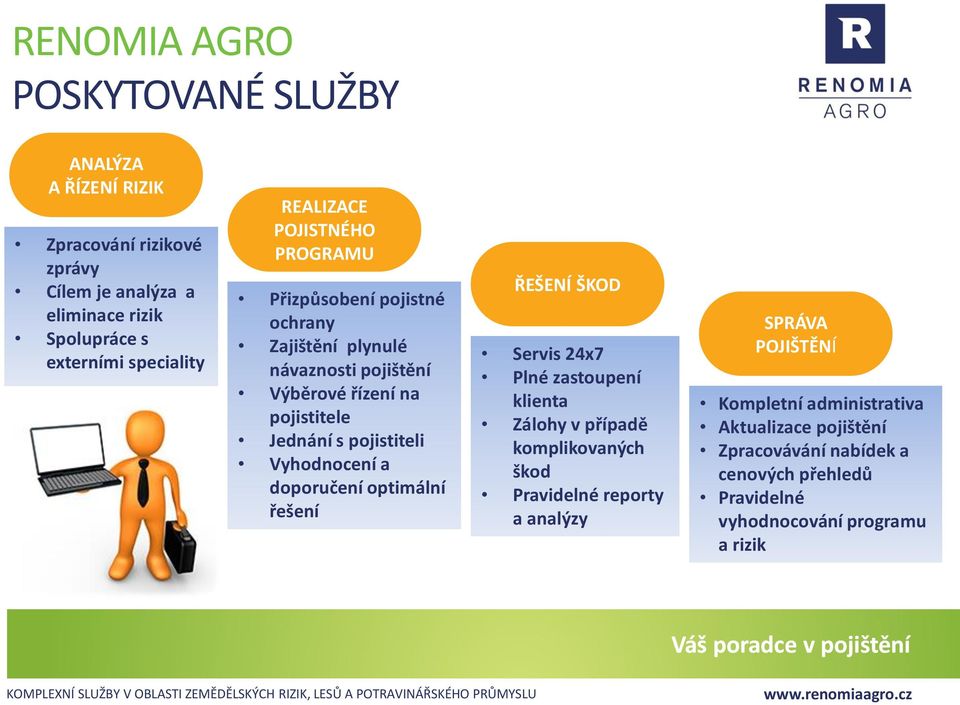 RENOMIA AGRO
POSKYTOVANÉ SLUŽBY

R
RENOMIA
AGRO

ANALÝZA A ŘÍZENÍ RIZIK

- Zpracování rizikové zprávy
- Cílem je analýza a eliminace rizik
- Spolupráce s externími speciality

REALIZACE POJISTNÉHO PROGRAMU

- Přizpůsobení pojistné ochrany
- Zajištění plynulé návaznosti pojištění
- Výběrové řízení na pojistitele
- Jednání s pojistiteli
- Vyhodnocení a doporučení optimální řešení

ŘEŠENÍ ŠKOD

- Servis 24x7
- Plné zastoupení klienta
- Zálohy v případě komplikovaných škod
- Pravidelné reporty a analýzy

SPRÁVA POJIŠTĚNÍ

- Kompletní administrativa
- Aktualizace pojištění
- Zpracovávání nabídek a cenových přehledů
- Pravidelné vyhodnocování programu a rizik

Váš poradce v pojištění

KOMPLEXNÍ SLUŽBY V OBLASTI ZEMĚDĚLSKÝCH RIZIK, LESŮ A POTRAVINÁŘSKÉHO PRŮMYSLU
www.renomiaagro.cz